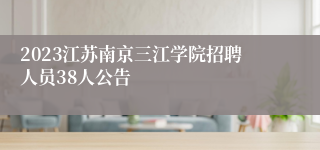 2023江苏南京三江学院招聘人员38人公告